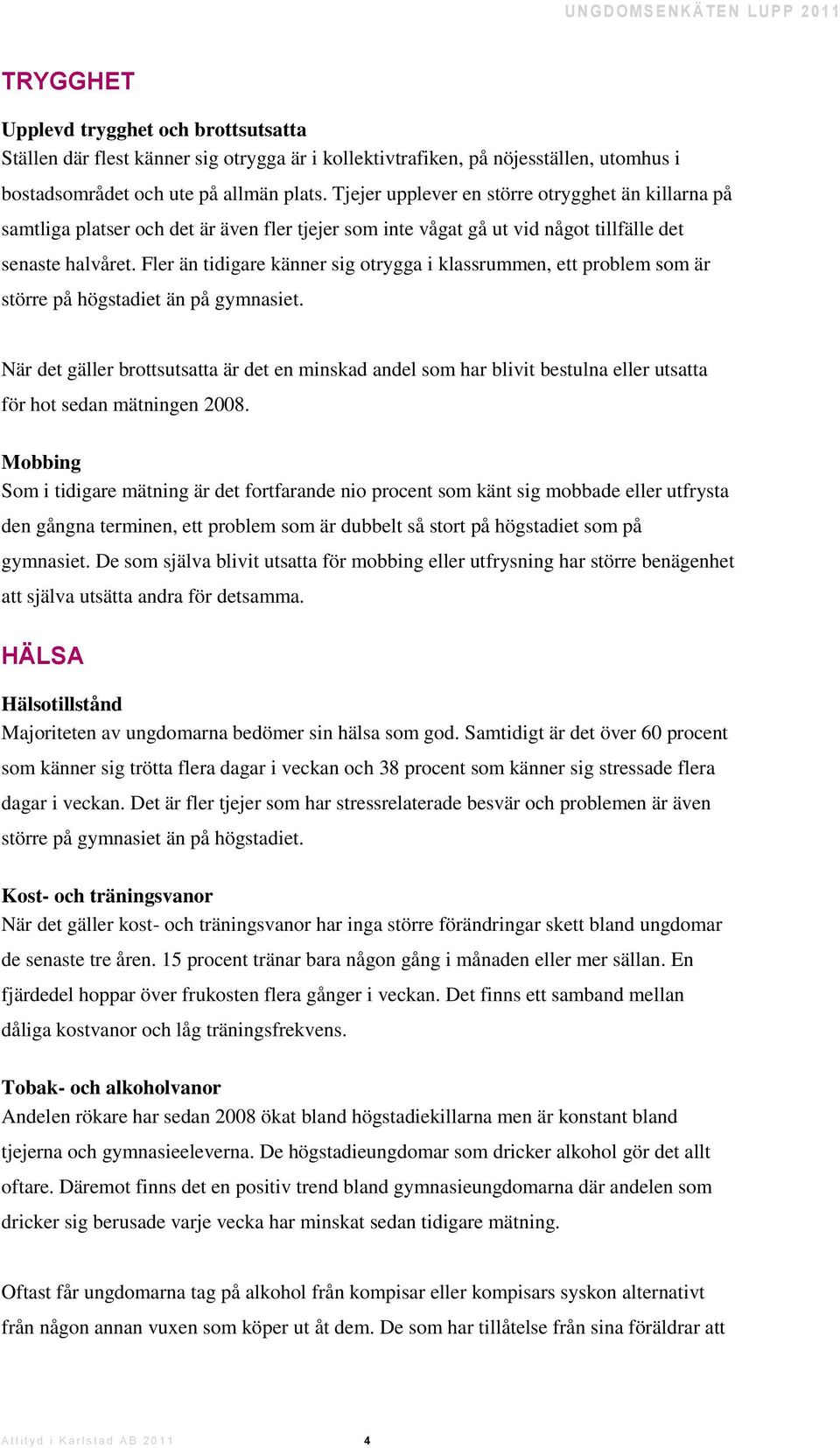 UNGDOMSENKÄTEN LUPP 2011

TRYGGHET

Upplevd trygghet och brottsutsatta
Ställen där flest känner sig otrygga är i kollektivtrafiken, på nöjesställen, utomhus i bostadsområdet och ute på allmän plats. Tjejer upplever en större otrygghet än killarna på samtliga platser och det är även fler tjejer som inte vågat gå ut vid något tillfälle det senaste halvåret. Fler än tidigare känner sig otrygga i klassrummen, ett problem som är större på högstadiet än på gymnasiet.

När det gäller brottsutsatta är det en minskad andel som har blivit bestulna eller utsatta för hot sedan mätningen 2008.

Mobbing
Som i tidigare mätning är det fortfarande nio procent som känt sig mobbade eller utfrysta den gångna terminen, ett problem som är dubbelt så stort på högstadiet som på gymnasiet. De som själva blivit utsatta för mobbing eller utfrysning har större benägenhet att själva utsätta andra för detsamma.

HÄLSA

Hälsotillstånd
Majoriteten av ungdomarna bedömer sin hälsa som god. Samtidigt är det över 60 procent som känner sig trötta flera dagar i veckan och 38 procent som känner sig stressade flera dagar i veckan. Det är fler tjejer som har stressrelaterade besvär och problemen är även större på gymnasiet än på högstadiet.

Kost- och träningsvanor
När det gäller kost- och träningsvanor har inga större förändringar skett bland ungdomar de senaste tre åren. 15 procent tränar bara någon gång i månaden eller mer sällan. En fjärdedel hoppar över frukosten flera gånger i veckan. Det finns ett samband mellan dåliga kostvanor och låg träningsfrekvens.

Tobak- och alkoholvanor
Andelen rökare har sedan 2008 ökat bland högstadiekillarna men är konstant bland tjejerna och gymnasieeleverna. De högstadieungdomar som dricker alkohol gör det allt oftare. Däremot finns det en positiv trend bland gymnasieungdomarna där andelen som dricker sig berusade varje vecka har minskat sedan tidigare mätning.

Oftast får ungdomarna tag på alkohol från kompisar eller kompisars syskon alternativt från någon annan vuxen som köper ut åt dem. De som har tillåtelse från sina föräldrar att

Attityd i Karlstad AB 2011 4